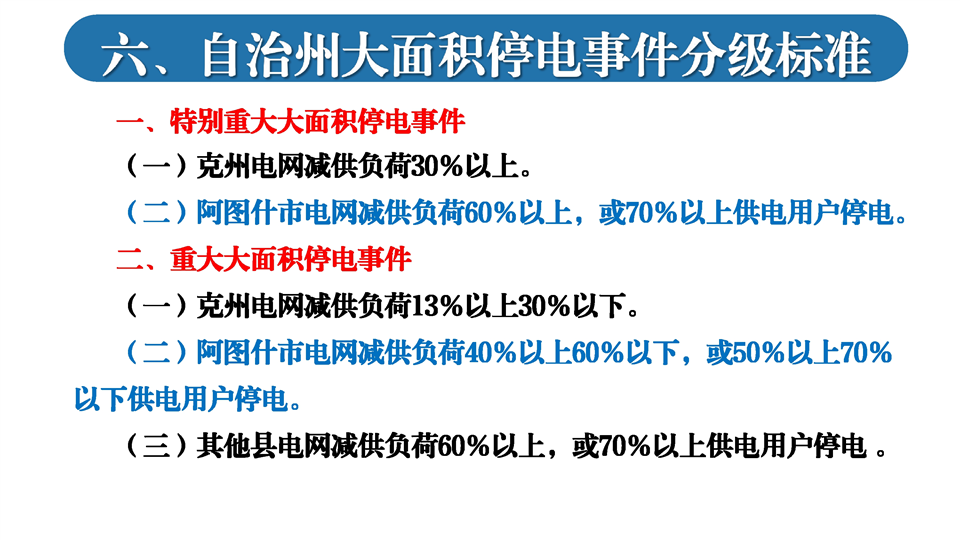 六、自治州大面积停电事件分级标准

一、特别重大大面积停电事件

（一）克州电网减供负荷30%以上。

（二）阿图什市电网减供负荷60%以上，或70%以上供电用户停电。

二、重大大面积停电事件

（一）克州电网减供负荷13%以上30%以下。

（二）阿图什市电网减供负荷40%以上60%以下，或50%以上70%以下供电用户停电。

（三）其他县电网减供负荷60%以上，或70%以上供电用户停电。